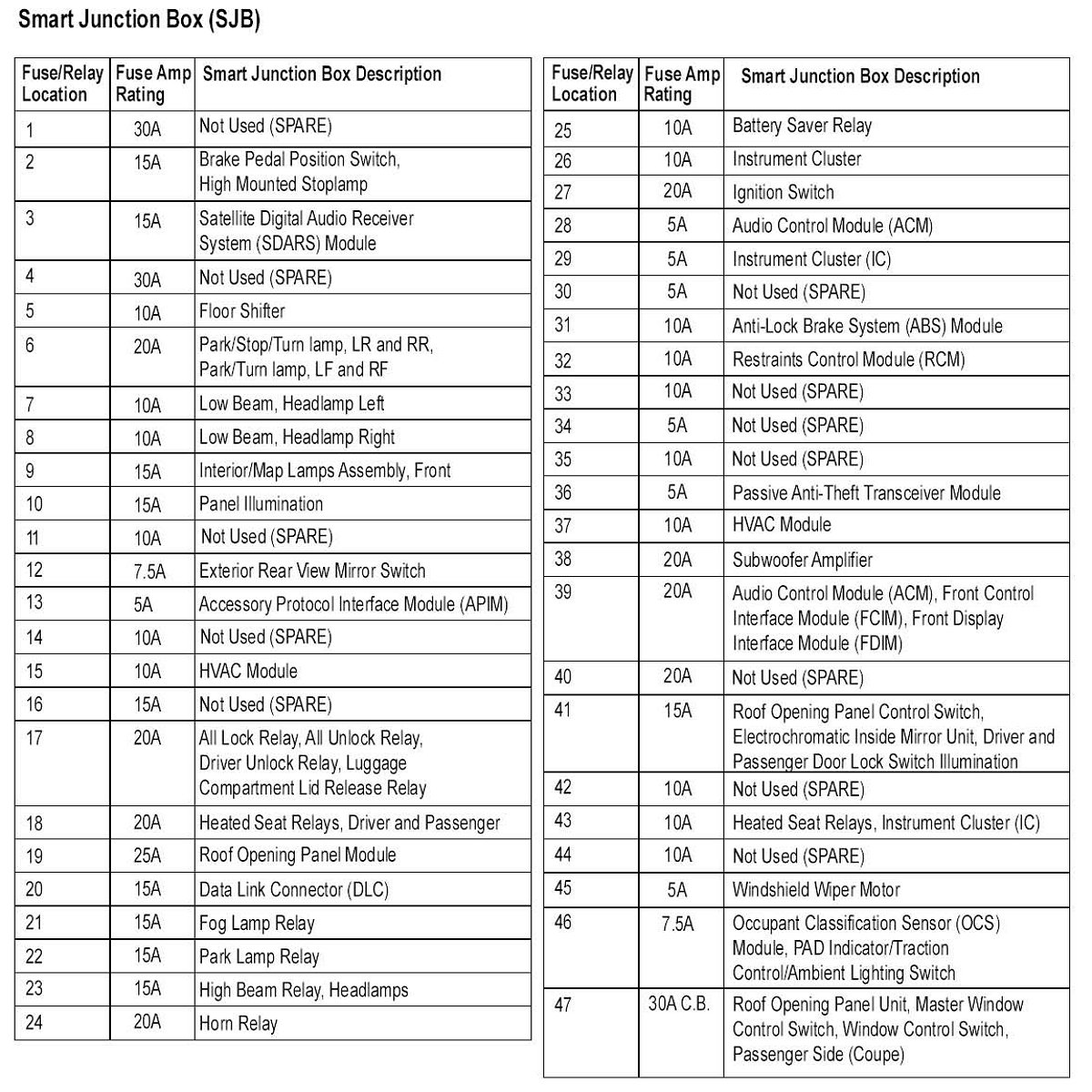 Smart Junction Box (SJB)

| Fuse/Relay Location | Fuse Amp Rating | Smart Junction Box Description |
|---|---|---|
| 1 | 30A | Not Used (SPARE) |
| 2 | 15A | Brake Pedal Position Switch, High Mounted Stoplamp |
| 3 | 15A | Satellite Digital Audio Receiver System (SDARS) Module |
| 4 | 30A | Not Used (SPARE) |
| 5 | 10A | Floor Shifter |
| 6 | 20A | Park/Stop/Turn lamp, LR and RR, Park/Turn lamp, LF and RF |
| 7 | 10A | Low Beam, Headlamp Left |
| 8 | 10A | Low Beam, Headlamp Right |
| 9 | 15A | Interior/Map Lamps Assembly, Front |
| 10 | 15A | Panel Illumination |
| 11 | 10A | Not Used (SPARE) |
| 12 | 7.5A | Exterior Rear View Mirror Switch |
| 13 | 5A | Accessory Protocol Interface Module (APIM) |
| 14 | 10A | Not Used (SPARE) |
| 15 | 10A | HVAC Module |
| 16 | 15A | Not Used (SPARE) |
| 17 | 20A | All Lock Relay, All Unlock Relay, Driver Unlock Relay, Luggage Compartment Lid Release Relay |
| 18 | 20A | Heated Seat Relays, Driver and Passenger |
| 19 | 25A | Roof Opening Panel Module |
| 20 | 15A | Data Link Connector (DLC) |
| 21 | 15A | Fog Lamp Relay |
| 22 | 15A | Park Lamp Relay |
| 23 | 15A | High Beam Relay, Headlamps |
| 24 | 20A | Horn Relay |

| Fuse/Relay Location | Fuse Amp Rating | Smart Junction Box Description |
|---|---|---|
| 25 | 10A | Battery Saver Relay |
| 26 | 10A | Instrument Cluster |
| 27 | 20A | Ignition Switch |
| 28 | 5A | Audio Control Module (ACM) |
| 29 | 5A | Instrument Cluster (IC) |
| 30 | 5A | Not Used (SPARE) |
| 31 | 10A | Anti-Lock Brake System (ABS) Module |
| 32 | 10A | Restraints Control Module (RCM) |
| 33 | 10A | Not Used (SPARE) |
| 34 | 5A | Not Used (SPARE) |
| 35 | 10A | Not Used (SPARE) |
| 36 | 5A | Passive Anti-Theft Transceiver Module |
| 37 | 10A | HVAC Module |
| 38 | 20A | Subwoofer Amplifier |
| 39 | 20A | Audio Control Module (ACM), Front Control Interface Module (FCIM), Front Display Interface Module (FDIM) |
| 40 | 20A | Not Used (SPARE) |
| 41 | 15A | Roof Opening Panel Control Switch, Electrochromatic Inside Mirror Unit, Driver and Passenger Door Lock Switch Illumination |
| 42 | 10A | Not Used (SPARE) |
| 43 | 10A | Heated Seat Relays, Instrument Cluster (IC) |
| 44 | 10A | Not Used (SPARE) |
| 45 | 5A | Windshield Wiper Motor |
| 46 | 7.5A | Occupant Classification Sensor (OCS) Module, PAD Indicator/Traction Control/Ambient Lighting Switch |
| 47 | 30A C.B. | Roof Opening Panel Unit, Master Window Control Switch, Window Control Switch, Passenger Side (Coupe) |